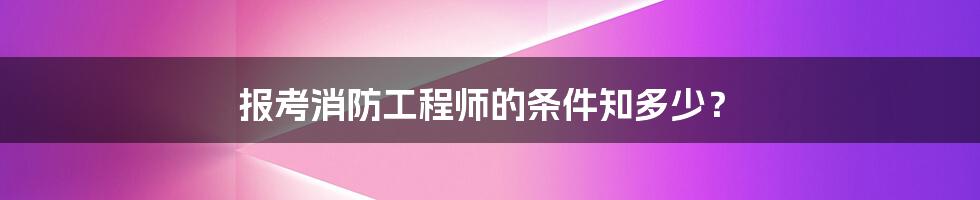 报考消防工程师的条件知多少？